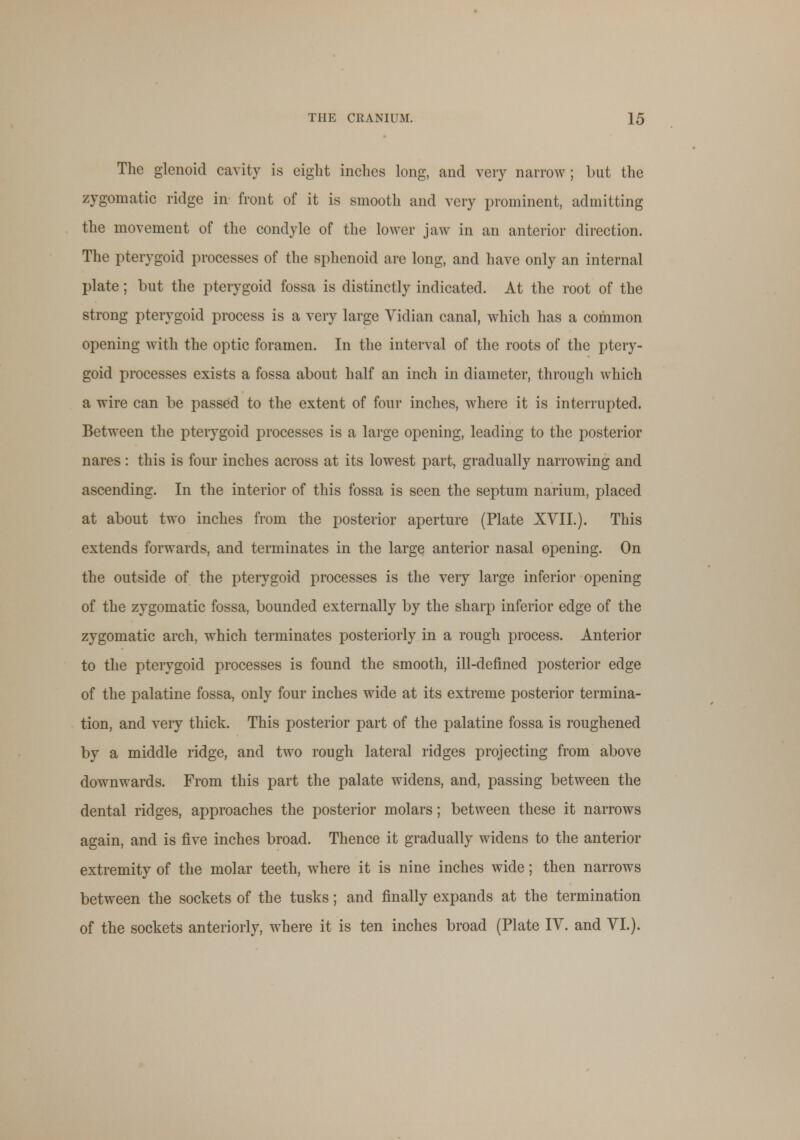 THE CRANIUM. 15

The glenoid cavity is eight inches long, and very narrow; but the zygomatic ridge in front of it is smooth and very prominent, admitting the movement of the condyle of the lower jaw in an anterior direction. The pterygoid processes of the sphenoid are long, and have only an internal plate; but the pterygoid fossa is distinctly indicated. At the root of the strong pterygoid process is a very large Vidian canal, which has a common opening with the optic foramen. In the interval of the roots of the pterygoid processes exists a fossa about half an inch in diameter, through which a wire can be passed to the extent of four inches, where it is interrupted. Between the pterygoid processes is a large opening, leading to the posterior nares: this is four inches across at its lowest part, gradually narrowing and ascending. In the interior of this fossa is seen the septum narium, placed at about two inches from the posterior aperture (Plate XVII.). This extends forwards, and terminates in the large anterior nasal opening. On the outside of the pterygoid processes is the very large inferior opening of the zygomatic fossa, bounded externally by the sharp inferior edge of the zygomatic arch, which terminates posteriorly in a rough process. Anterior to the pterygoid processes is found the smooth, ill-defined posterior edge of the palatine fossa, only four inches wide at its extreme posterior termination, and very thick. This posterior part of the palatine fossa is roughened by a middle ridge, and two rough lateral ridges projecting from above downwards. From this part the palate widens, and, passing between the dental ridges, approaches the posterior molars; between these it narrows again, and is five inches broad. Thence it gradually widens to the anterior extremity of the molar teeth, where it is nine inches wide; then narrows between the sockets of the tusks; and finally expands at the termination of the sockets anteriorly, where it is ten inches broad (Plate IV. and VI.).